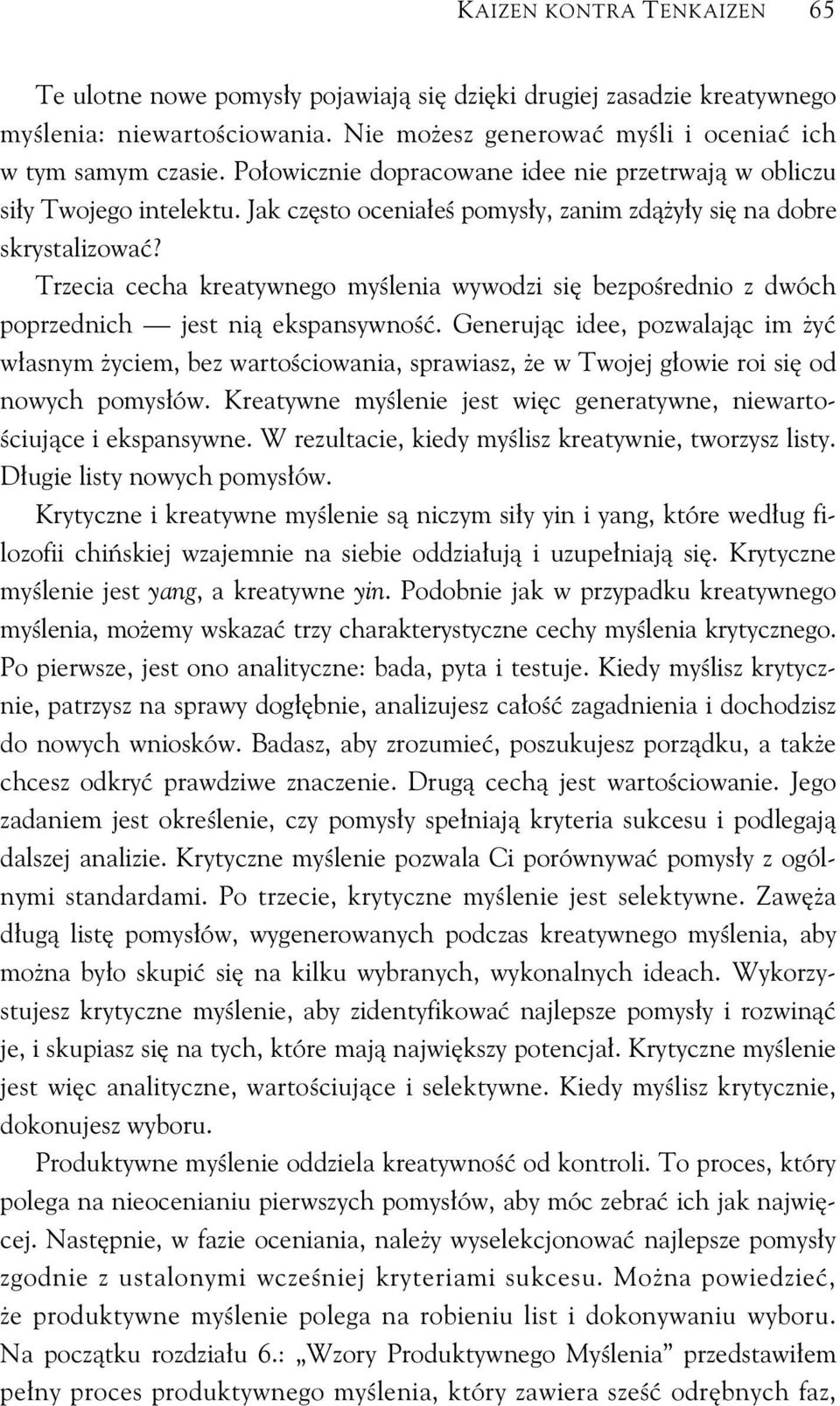 KAIZEN KONTRA TENKAIZEN 65

Te ulotne nowe pomysły pojawiają się dzięki drugiej zasadzie kreatywnego myślenia: niewartościowania. Nie możesz generować myśli i oceniać ich w tym samym czasie. Połowicznie dopracowane idee nie przetrwają w obliczu siły Twojego intelektu. Jak często oceniałeś pomysły, zanim zdążyły się na dobre skrystalizować?

Trzecia cecha kreatywnego myślenia wywodzi się bezpośrednio z dwóch poprzednich — jest nią ekspansywność. Generując idee, pozwalając im żyć własnym życiem, bez wartościowania, sprawiasz, że w Twojej głowie roi się od nowych pomysłów. Kreatywne myślenie jest więc generatywne, niewartościujące i ekspansywne. W rezultacie, kiedy myślisz kreatywnie, tworzysz listy. Długie listy nowych pomysłów.

Krytyczne i kreatywne myślenie są niczym siły yin i yang, które według filozofii chińskiej wzajemnie na siebie oddziałują i uzupełniają się. Krytyczne myślenie jest yang, a kreatywne yin. Podobnie jak w przypadku kreatywnego myślenia, możemy wskazać trzy charakterystyczne cechy myślenia krytycznego. Po pierwsze, jest ono analityczne: bada, pyta i testuje. Kiedy myślisz krytycznie, patrzysz na sprawy dogłębnie, analizujesz całość zagadnienia i dochodzisz do nowych wniosków. Badasz, aby zrozumieć, poszukujesz porządku, a także chcesz odkryć prawdziwe znaczenie. Drugą cechą jest wartościowanie. Jego zadaniem jest określenie, czy pomysły spełniają kryteria sukcesu i podlegają dalszej analizie. Krytyczne myślenie pozwala Ci porównywać pomysły z ogólnymi standardami. Po trzecie, krytyczne myślenie jest selektywne. Zawęża długą listę pomysłów, wygenerowanych podczas kreatywnego myślenia, aby można było skupić się na kilku wybranych, wykonalnych ideach. Wykorzystujesz krytyczne myślenie, aby zidentyfikować najlepsze pomysły i rozwinąć je, i skupiasz się na tych, które mają największy potencjał. Krytyczne myślenie jest więc analityczne, wartościujące i selektywne. Kiedy myślisz krytycznie, dokonujesz wyboru.

Produktywne myślenie oddziela kreatywność od kontroli. To proces, który polega na nieocenianiu pierwszych pomysłów, aby móc zebrać ich jak najwięcej. Następnie, w fazie oceniania, należy wyselekcjonować najlepsze pomysły zgodnie z ustalonymi wcześniej kryteriami sukcesu. Można powiedzieć, że produktywne myślenie polega na robieniu list i dokonywaniu wyboru. Na początku rozdziału 6.: „Wzory Produktywnego Myślenia” przedstawiłem pełny proces produktywnego myślenia, który zawiera sześć odrębnych faz,